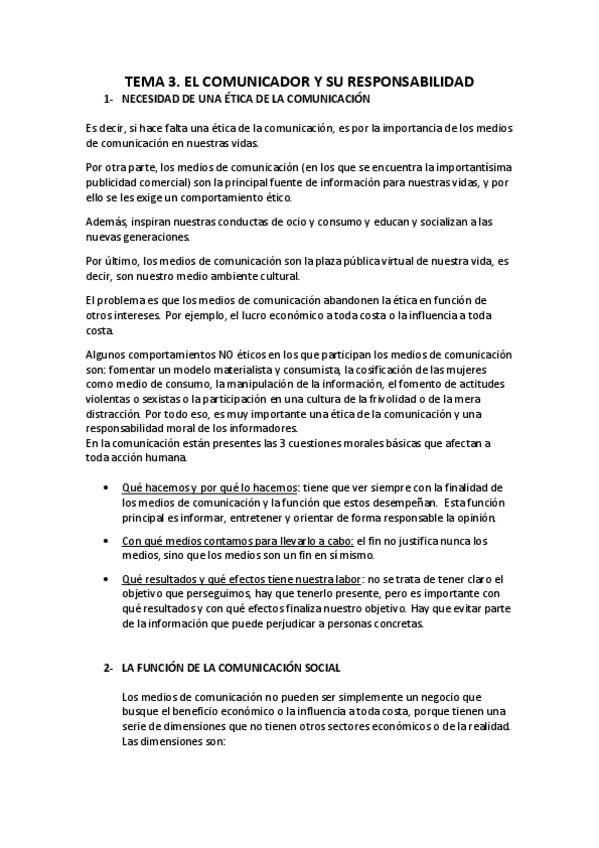 TEMA 3. EL COMUNICADOR Y SU RESPONSABILIDAD

1- NECESIDAD DE UNA ÉTICA DE LA COMUNICACIÓN

Es decir, si hace falta una ética de la comunicación, es por la importancia de los medios de comunicación en nuestras vidas.

Por otra parte, los medios de comunicación (en los que se encuentra la importantísima publicidad comercial) son la principal fuente de información para nuestras vidas, y por ello se les exige un comportamiento ético.

Además, inspiran nuestras conductas de ocio y consumo y educan y socializan a las nuevas generaciones.

Por último, los medios de comunicación son la plaza pública virtual de nuestra vida, es decir, son nuestro medio ambiente cultural.

El problema es que los medios de comunicación abandonen la ética en función de otros intereses. Por ejemplo, el lucro económico a toda costa o la influencia a toda costa.

Algunos comportamientos NO éticos en los que participan los medios de comunicación son: fomentar un modelo materialista y consumista, la cosificación de las mujeres como medio de consumo, la manipulación de la información, el fomento de actitudes violentas o sexistas o la participación en una cultura de la frivolidad o de la mera distracción. Por todo eso, es muy importante una ética de la comunicación y una responsabilidad moral de los informadores.
En la comunicación están presentes las 3 cuestiones morales básicas que afectan a toda acción humana.

• Qué hacemos y por qué lo hacemos: tiene que ver siempre con la finalidad de los medios de comunicación y la función que estos desempeñan. Esta función principal es informar, entretener y orientar de forma responsable la opinión.

• Con qué medios contamos para llevarlo a cabo: el fin no justifica nunca los medios, sino que los medios son un fin en sí mismo.

• Qué resultados y qué efectos tiene nuestra labor: no se trata de tener claro el objetivo que perseguimos, hay que tenerlo presente, pero es importante con qué resultados y con qué efectos finaliza nuestro objetivo. Hay que evitar parte de la información que puede perjudicar a personas concretas.

2- LA FUNCIÓN DE LA COMUNICACIÓN SOCIAL

Los medios de comunicación no pueden ser simplemente un negocio que busque el beneficio económico o la influencia a toda costa, porque tienen una serie de dimensiones que no tienen otros sectores económicos o de la realidad. Las dimensiones son: